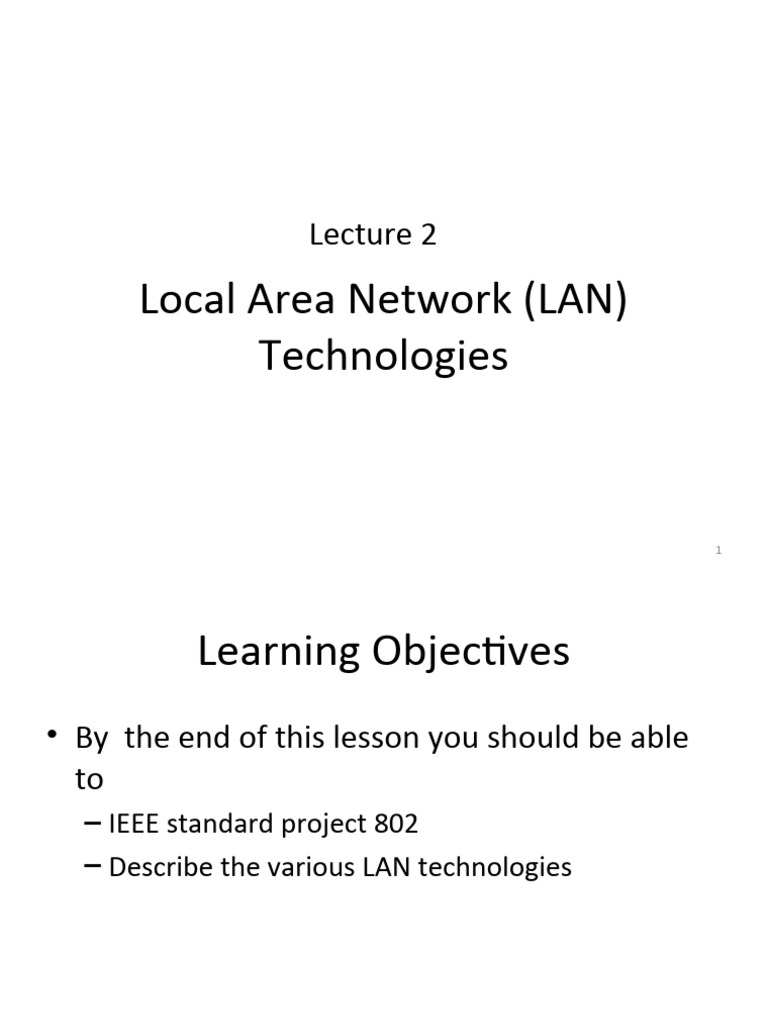 Lecture 2

Local Area Network (LAN) Technologies

1

Learning Objectives

• By the end of this lesson you should be able to
– IEEE standard project 802
– Describe the various LAN technologies